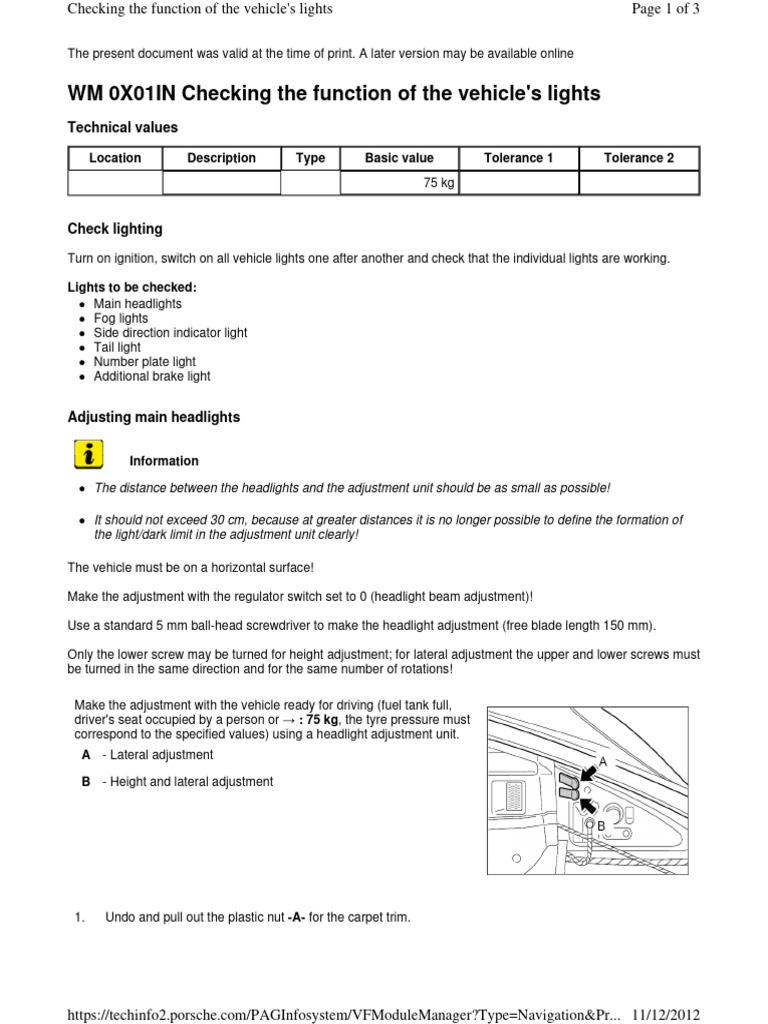 Checking the function of the vehicle's lights
Page 1 of 3

The present document was valid at the time of print. A later version may be available online

WM 0X01IN Checking the function of the vehicle's lights

Technical values

| Location | Description | Type | Basic value | Tolerance 1 | Tolerance 2 |
|---|---|---|---|---|---|
| | | | 75 kg | | |

Check lighting

Turn on ignition, switch on all vehicle lights one after another and check that the individual lights are working.

Lights to be checked:
• Main headlights
• Fog lights
• Side direction indicator light
• Tail light
• Number plate light
• Additional brake light

Adjusting main headlights

Information

• The distance between the headlights and the adjustment unit should be as small as possible!

• It should not exceed 30 cm, because at greater distances it is no longer possible to define the formation of the light/dark limit in the adjustment unit clearly!

The vehicle must be on a horizontal surface!

Make the adjustment with the regulator switch set to 0 (headlight beam adjustment)!

Use a standard 5 mm ball-head screwdriver to make the headlight adjustment (free blade length 150 mm).

Only the lower screw may be turned for height adjustment; for lateral adjustment the upper and lower screws must be turned in the same direction and for the same number of rotations!

Make the adjustment with the vehicle ready for driving (fuel tank full, driver's seat occupied by a person or → : 75 kg, the tyre pressure must correspond to the specified values) using a headlight adjustment unit.

A - Lateral adjustment

B - Height and lateral adjustment

A
B

1. Undo and pull out the plastic nut -A- for the carpet trim.

https://techinfo2.porsche.com/PAGInfosystem/VFModuleManager?Type=Navigation&Pr... 11/12/2012